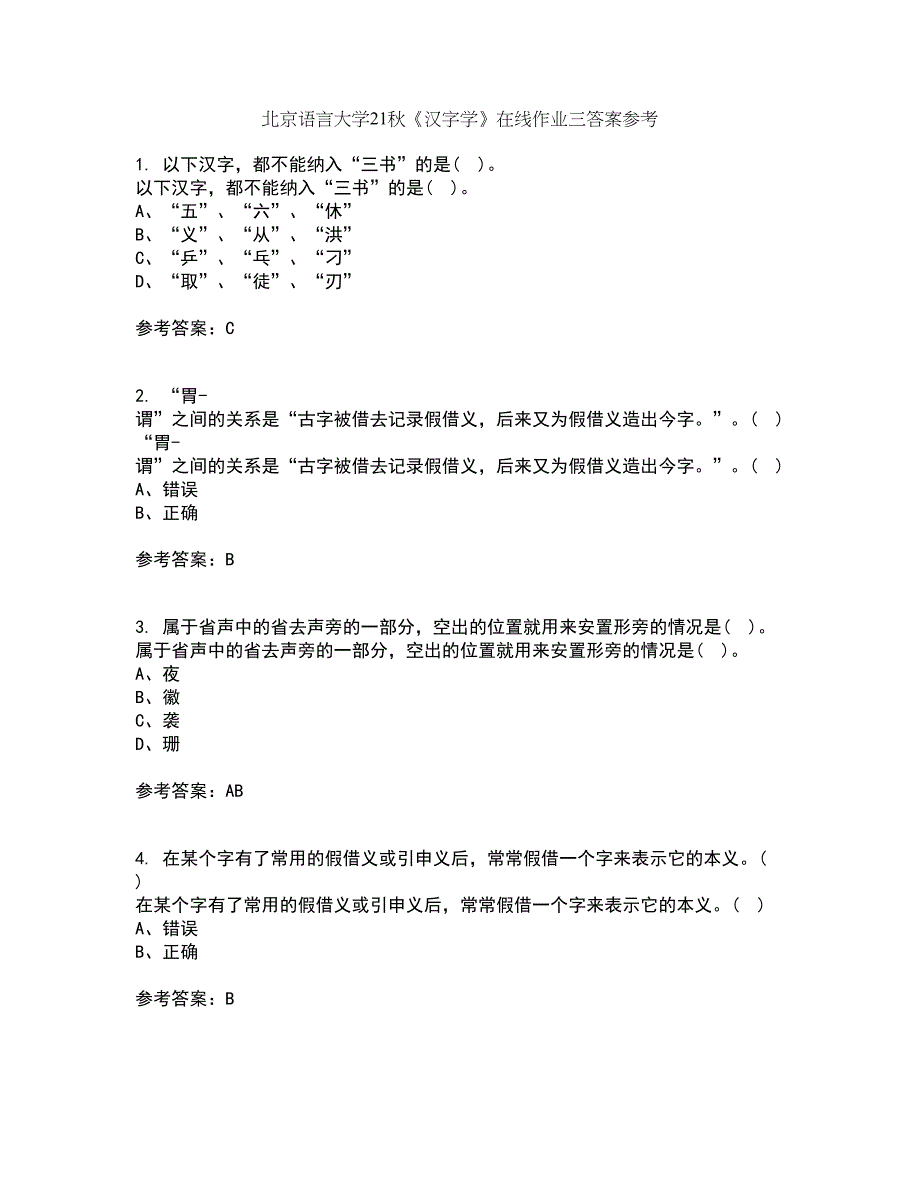 北京语言大学21秋《汉字学》在线作业三答案参考

1. 以下汉字，都不能纳入“三书”的是（ ）。
以下汉字，都不能纳入“三书”的是（ ）。
A、“五”、“六”、“休”
B、“义”、“从”、“洪”
C、“乒”、“乓”、“刁”
D、“取”、“徒”、“刃”

参考答案：C

2. “胃-谓”之间的关系是“古字被借去记录假借义，后来又为假借义造出今字。”。（ ）
“胃-谓”之间的关系是“古字被借去记录假借义，后来又为假借义造出今字。”。（ ）
A、错误
B、正确

参考答案：B

3. 属于省声中的省去声旁的一部分，空出的位置就用来安置形旁的情况是（ ）。
属于省声中的省去声旁的一部分，空出的位置就用来安置形旁的情况是（ ）。
A、夜
B、徽
C、袭
D、珊

参考答案：AB

4. 在某个字有了常用的假借义或引申义后，常常假借一个字来表示它的本义。（ ）
在某个字有了常用的假借义或引申义后，常常假借一个字来表示它的本义。（ ）
A、错误
B、正确

参考答案：B